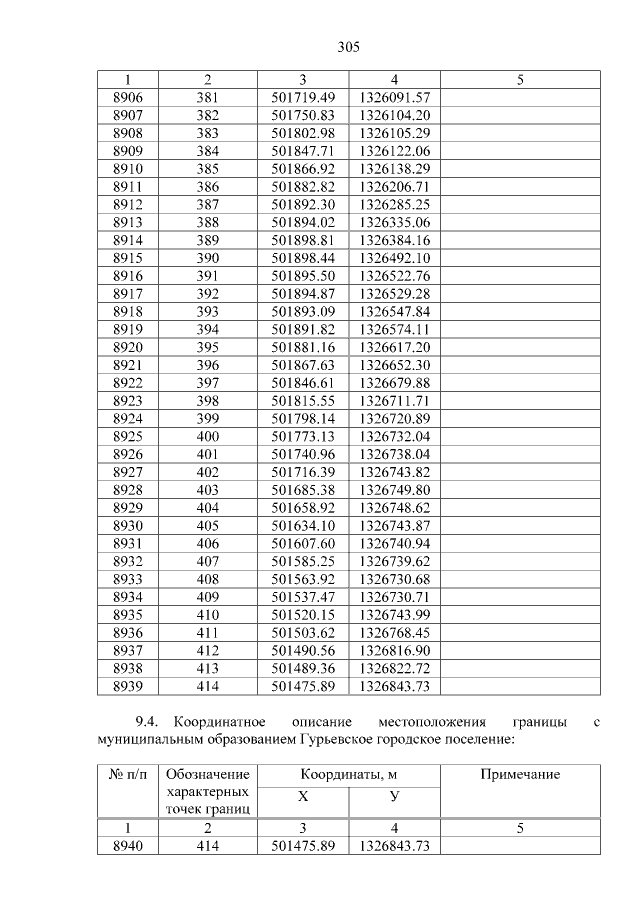 305

| 1 | 2 | 3 | 4 | 5 |
|---|---|---|---|---|
| 8906 | 381 | 501719.49 | 1326091.57 | |
| 8907 | 382 | 501750.83 | 1326104.20 | |
| 8908 | 383 | 501802.98 | 1326105.29 | |
| 8909 | 384 | 501847.71 | 1326122.06 | |
| 8910 | 385 | 501866.92 | 1326138.29 | |
| 8911 | 386 | 501882.82 | 1326206.71 | |
| 8912 | 387 | 501892.30 | 1326285.25 | |
| 8913 | 388 | 501894.02 | 1326335.06 | |
| 8914 | 389 | 501898.81 | 1326384.16 | |
| 8915 | 390 | 501898.44 | 1326492.10 | |
| 8916 | 391 | 501895.50 | 1326522.76 | |
| 8917 | 392 | 501894.87 | 1326529.28 | |
| 8918 | 393 | 501893.09 | 1326547.84 | |
| 8919 | 394 | 501891.82 | 1326574.11 | |
| 8920 | 395 | 501881.16 | 1326617.20 | |
| 8921 | 396 | 501867.63 | 1326652.30 | |
| 8922 | 397 | 501846.61 | 1326679.88 | |
| 8923 | 398 | 501815.55 | 1326711.71 | |
| 8924 | 399 | 501798.14 | 1326720.89 | |
| 8925 | 400 | 501773.13 | 1326732.04 | |
| 8926 | 401 | 501740.96 | 1326738.04 | |
| 8927 | 402 | 501716.39 | 1326743.82 | |
| 8928 | 403 | 501685.38 | 1326749.80 | |
| 8929 | 404 | 501658.92 | 1326748.62 | |
| 8930 | 405 | 501634.10 | 1326743.87 | |
| 8931 | 406 | 501607.60 | 1326740.94 | |
| 8932 | 407 | 501585.25 | 1326739.62 | |
| 8933 | 408 | 501563.92 | 1326730.68 | |
| 8934 | 409 | 501537.47 | 1326730.71 | |
| 8935 | 410 | 501520.15 | 1326743.99 | |
| 8936 | 411 | 501503.62 | 1326768.45 | |
| 8937 | 412 | 501490.56 | 1326816.90 | |
| 8938 | 413 | 501489.36 | 1326822.72 | |
| 8939 | 414 | 501475.89 | 1326843.73 | |

9.4. Координатное описание местоположения границы с муниципальным образованием Гурьевское городское поселение:

| № п/п | Обозначение характерных точек границ | Координаты, м X | Координаты, м У | Примечание |
|---|---|---|---|---|
| 1 | 2 | 3 | 4 | 5 |
| 8940 | 414 | 501475.89 | 1326843.73 | |